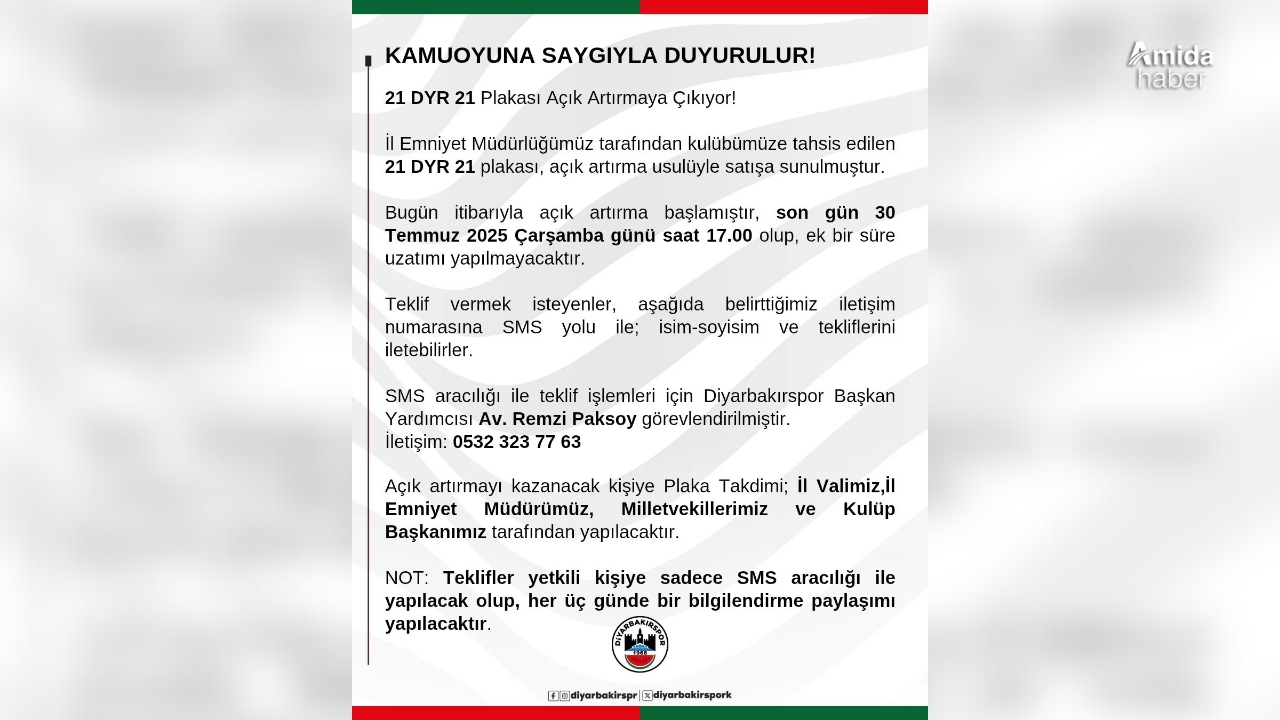 Amida haber

KAMUOYUNA SAYGIYLA DUYURULUR!

21 DYR 21 Plakası Açık Artırmaya Çıkıyor!

İl Emniyet Müdürlüğümüz tarafından kulübümüze tahsis edilen 21 DYR 21 plakası, açık artırma usulüyle satışa sunulmuştur.

Bugün itibarıyla açık artırma başlamıştır, son gün 30 Temmuz 2025 Çarşamba günü saat 17.00 olup, ek bir süre uzatımı yapılmayacaktır.

Teklif vermek isteyenler, aşağıda belirttiğimiz iletişim numarasına SMS yolu ile; isim-soyisim ve tekliflerini iletebilirler.

SMS aracılığı ile teklif işlemleri için Diyarbakırspor Başkan Yardımcısı Av. Remzi Paksoy görevlendirilmiştir.
İletişim: 0532 323 77 63

Açık artırmayı kazanacak kişiye Plaka Takdimi; İl Valimiz,İl Emniyet Müdürümüz, Milletvekillerimiz ve Kulüp Başkanımız tarafından yapılacaktır.

NOT: Teklifler yetkili kişiye sadece SMS aracılığı ile yapılacak olup, her üç günde bir bilgilendirme paylaşımı yapılacaktır.

DİYARBAKIRSPOR 1968

diyarbakirspr | diyarbakirspork